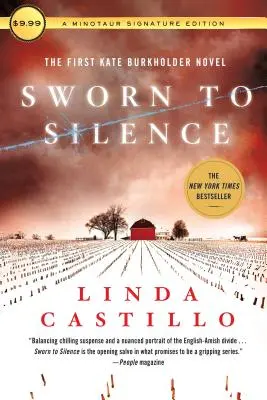 $9.99

A MINOTAUR SIGNATURE EDITION

THE FIRST KATE BURKHOLDER NOVEL

SWORN TO SILENCE

THE NEW YORK TIMES BESTSELLER

LINDA CASTILLO

"Balancing chilling suspense and a nuanced portrait of the English-Amish divide . . . Sworn to Silence is the opening salvo in what promises to be a gripping series."
—People magazine